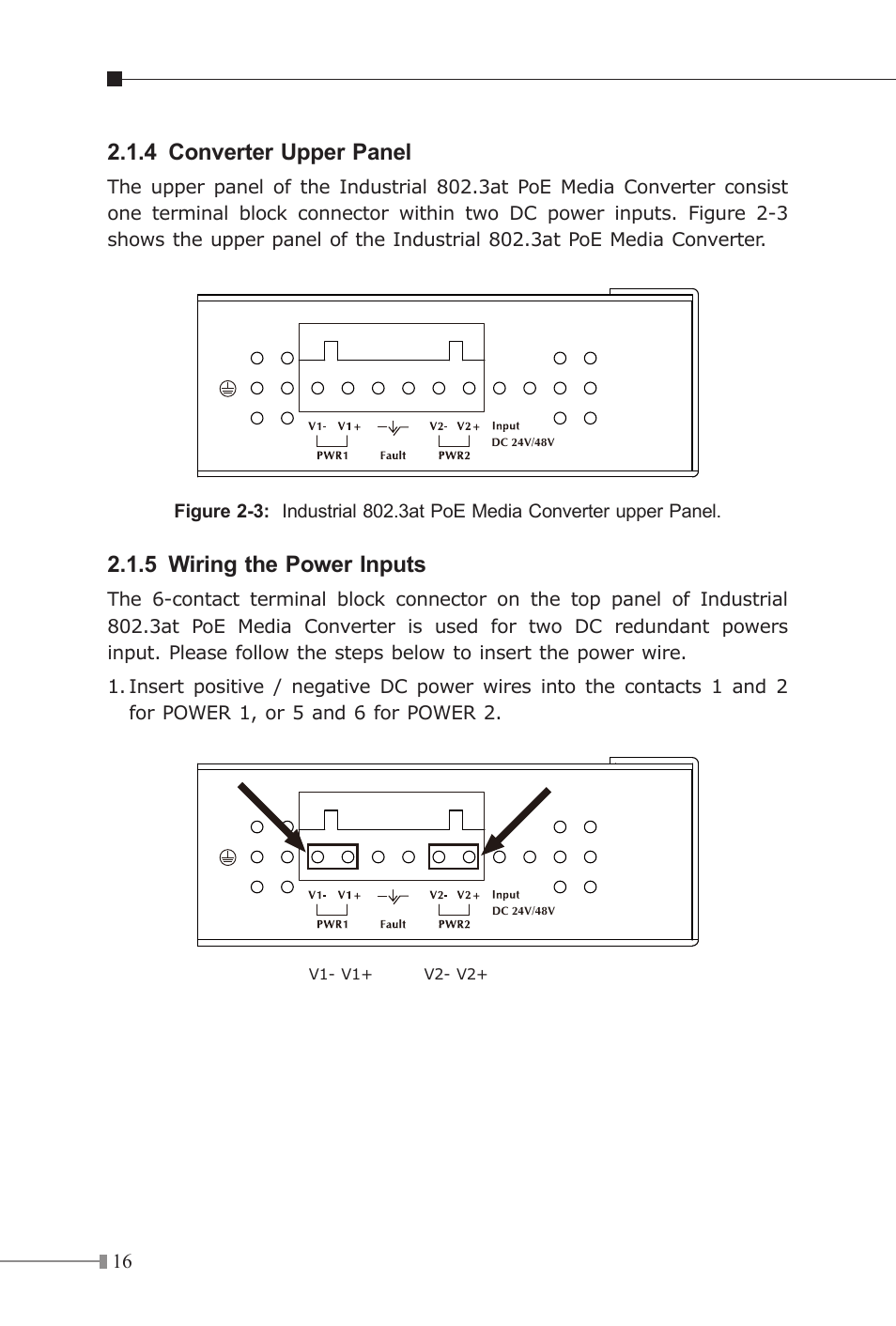 2.1.4 Converter Upper Panel

The upper panel of the Industrial 802.3at PoE Media Converter consist one terminal block connector within two DC power inputs. Figure 2-3 shows the upper panel of the Industrial 802.3at PoE Media Converter.

V1- V1+ V2- V2+ Input DC 24V/48V
PWR1 Fault PWR2

Figure 2-3: Industrial 802.3at PoE Media Converter upper Panel.

2.1.5 Wiring the Power Inputs

The 6-contact terminal block connector on the top panel of Industrial 802.3at PoE Media Converter is used for two DC redundant powers input. Please follow the steps below to insert the power wire.

1. Insert positive / negative DC power wires into the contacts 1 and 2 for POWER 1, or 5 and 6 for POWER 2.

V1- V1+ V2- V2+ Input DC 24V/48V
PWR1 Fault PWR2

V1- V1+ V2- V2+

16